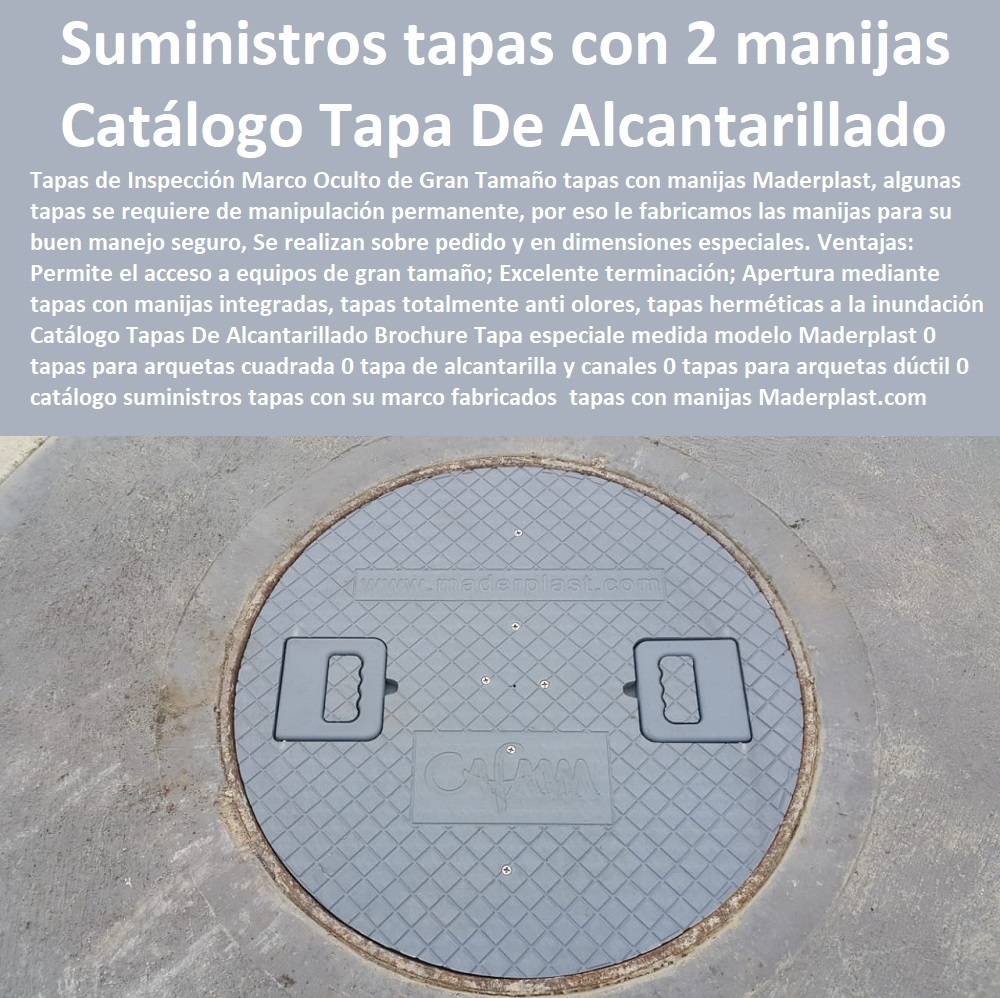 Suministros tapas con 2 manijas
Catálogo Tapa De Alcantarillado

Tapas de Inspección Marco Oculto de Gran Tamaño tapas con manijas Maderplast, algunas tapas se requiere de manipulación permanente, por eso le fabricamos las manijas para su buen manejo seguro, Se realizan sobre pedido y en dimensiones especiales. Ventajas: Permite el acceso a equipos de gran tamaño; Excelente terminación; Apertura mediante tapas con manijas integradas, tapas totalmente anti olores, tapas herméticas a la inundación Catálogo Tapas De Alcantarillado Brochure Tapa especiale medida modelo Maderplast 0 tapas para arquetas cuadrada 0 tapa de alcantarilla y canales 0 tapas para arquetas dúctil 0 catálogo suministros tapas con su marco fabricados tapas con manijas Maderplast.com

www.maderplast.com

Cafam